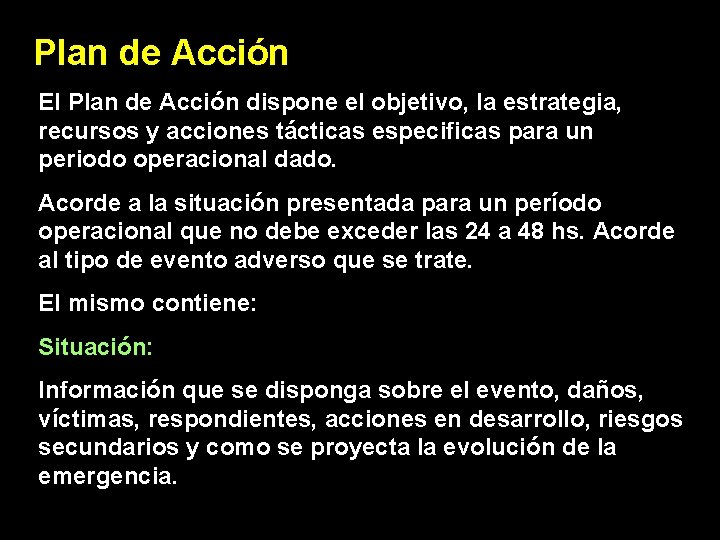 Plan de Acción

El Plan de Acción dispone el objetivo, la estrategia, recursos y acciones tácticas especificas para un periodo operacional dado.

Acorde a la situación presentada para un período operacional que no debe exceder las 24 a 48 hs. Acorde al tipo de evento adverso que se trate.

El mismo contiene:

Situación:

Información que se disponga sobre el evento, daños, víctimas, respondientes, acciones en desarrollo, riesgos secundarios y como se proyecta la evolución de la emergencia.